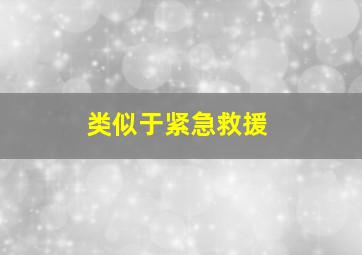 类似于紧急救援